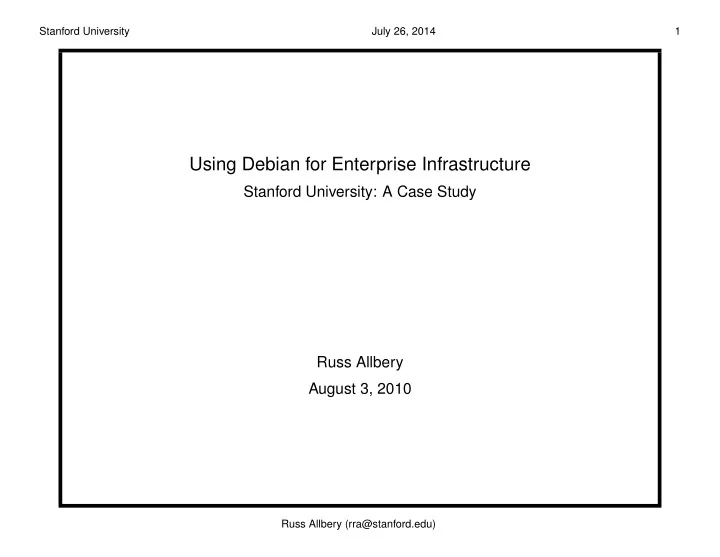 Stanford University July 26, 2014 1

Using Debian for Enterprise Infrastructure

Stanford University: A Case Study

Russ Allbery

August 3, 2010

Russ Allbery (rra@stanford.edu)